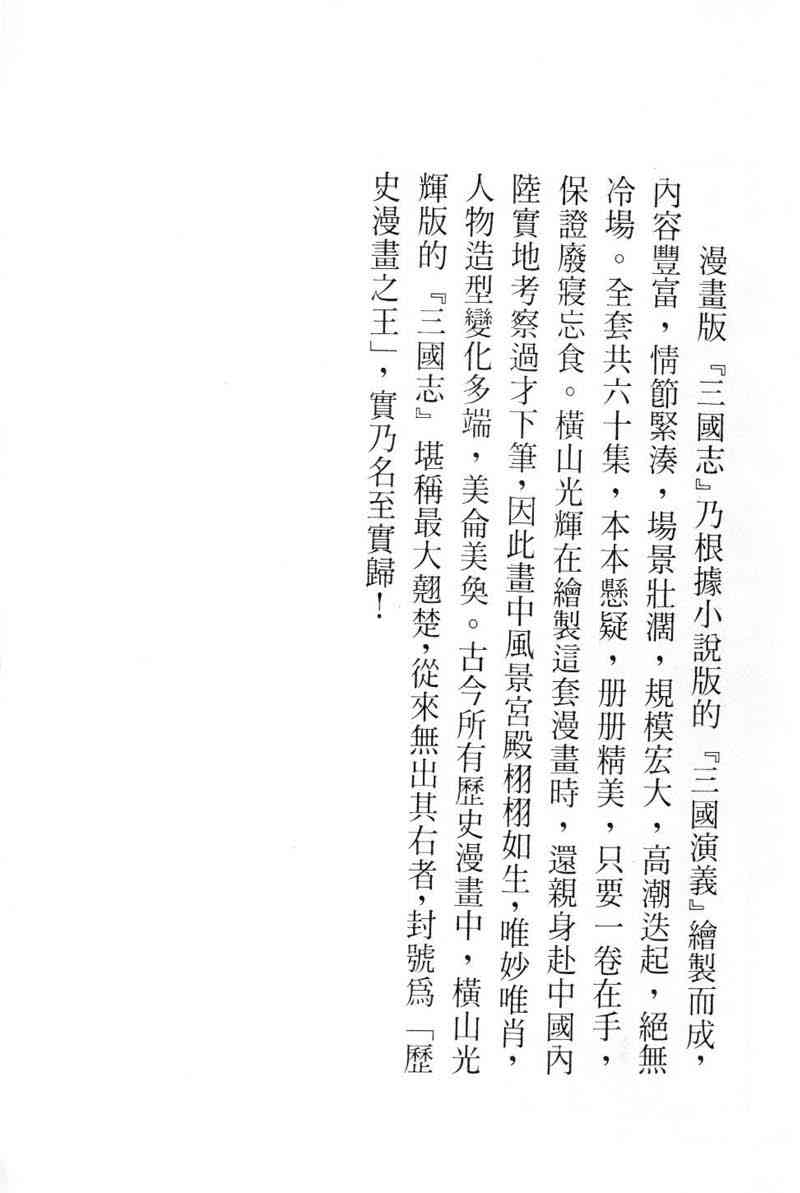 漫畫版『三國志』乃根據小說版的『三國演義』繪製而成，內容豐富，情節緊湊，場景壯濶，規模宏大，高潮迭起，絕無冷場。全套共六十集，本本懸疑，册册精美，只要一卷在手，保證廢寢忘食。橫山光輝在繪製這套漫畫時，還親身赴中國內陸實地考察過才下筆，因此畫中風景宮殿栩栩如生，唯妙唯肖，人物造型變化多端，美侖美奐。古今所有歷史漫畫中，橫山光輝版的『三國志』堪稱最大翹楚，從來無出其右者，封號爲「歷史漫畫之王」，實乃名至實歸！